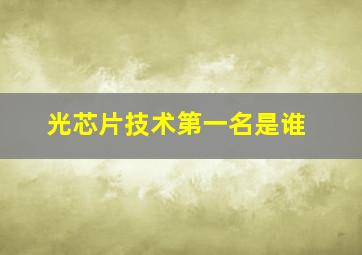 光芯片技术第一名是谁